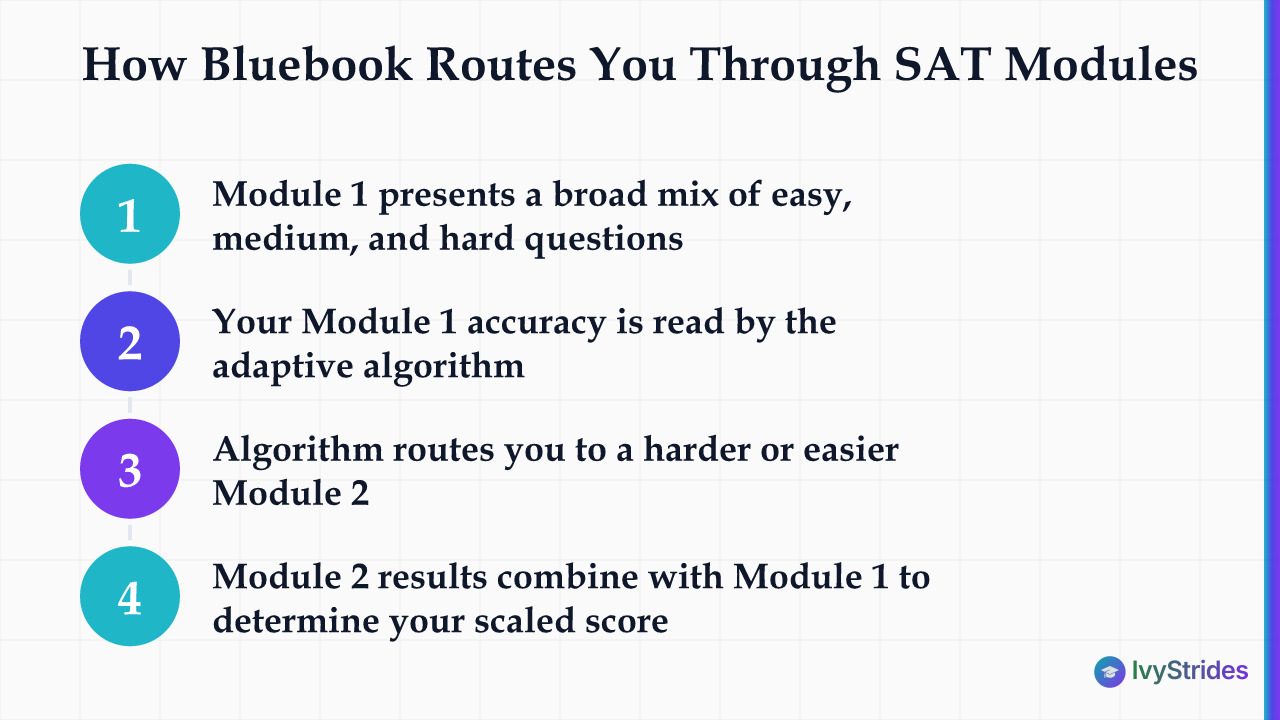 How Bluebook Routes You Through SAT Modules

1 Module 1 presents a broad mix of easy, medium, and hard questions

2 Your Module 1 accuracy is read by the adaptive algorithm

3 Algorithm routes you to a harder or easier Module 2

4 Module 2 results combine with Module 1 to determine your scaled score

IvyStrides